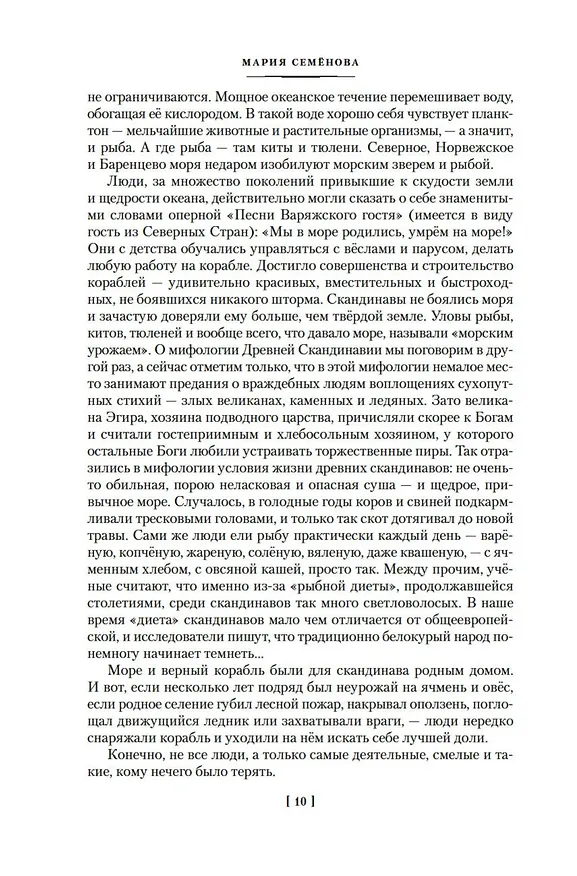 МАРИЯ СЕМЁНОВА

не ограничиваются. Мощное океанское течение перемешивает воду, обогащая её кислородом. В такой воде хорошо себя чувствует планктон — мельчайшие животные и растительные организмы, — а значит, и рыба. А где рыба — там киты и тюлени. Северное, Норвежское и Баренцево моря недаром изобилуют морским зверем и рыбой.

Люди, за множество поколений привыкшие к скудости земли и щедрости океана, действительно могли сказать о себе знаменитыми словами оперной «Песни Варяжского гостя» (имеется в виду гость из Северных Стран): «Мы в море родились, умрём на море!» Они с детства обучались управляться с вёслами и парусом, делать любую работу на корабле. Достигло совершенства и строительство кораблей — удивительно красивых, вместительных и быстроходных, не боявшихся никакого шторма. Скандинавы не боялись моря и зачастую доверяли ему больше, чем твёрдой земле. Уловы рыбы, китов, тюленей и вообще всего, что давало море, называли «морским урожаем». О мифологии Древней Скандинавии мы поговорим в другой раз, а сейчас отметим только, что в этой мифологии немалое место занимают предания о враждебных людям воплощениях сухопутных стихий — злых великанах, каменных и ледяных. Зато великана Эгира, хозяина подводного царства, причисляли скорее к Богам и считали гостеприимным и хлебосольным хозяином, у которого остальные Боги любили устраивать торжественные пиры. Так отразились в мифологии условия жизни древних скандинавов: не очень-то обильная, порою неласковая и опасная суша — и щедрое, привычное море. Случалось, в голодные годы коров и свиней подкармливали тресковыми головами, и только так скот дотягивал до новой травы. Сами же люди ели рыбу практически каждый день — варёную, копчёную, жареную, солёную, вяленую, даже квашеную, — с ячменным хлебом, с овсяной кашей, просто так. Между прочим, учёные считают, что именно из-за «рыбной диеты», продолжавшейся столетиями, среди скандинавов так много светловолосых. В наше время «диета» скандинавов мало чем отличается от общеевропейской, и исследователи пишут, что традиционно белокурый народ понемногу начинает темнеть...

Море и верный корабль были для скандинава родным домом. И вот, если несколько лет подряд был неурожай на ячмень и овёс, если родное селение губил лесной пожар, накрывал оползень, поглощал движущийся ледник или захватывали враги, — люди нередко снаряжали корабль и уходили на нём искать себе лучшей доли.

Конечно, не все люди, а только самые деятельные, смелые и такие, кому нечего было терять.

[ 10 ]